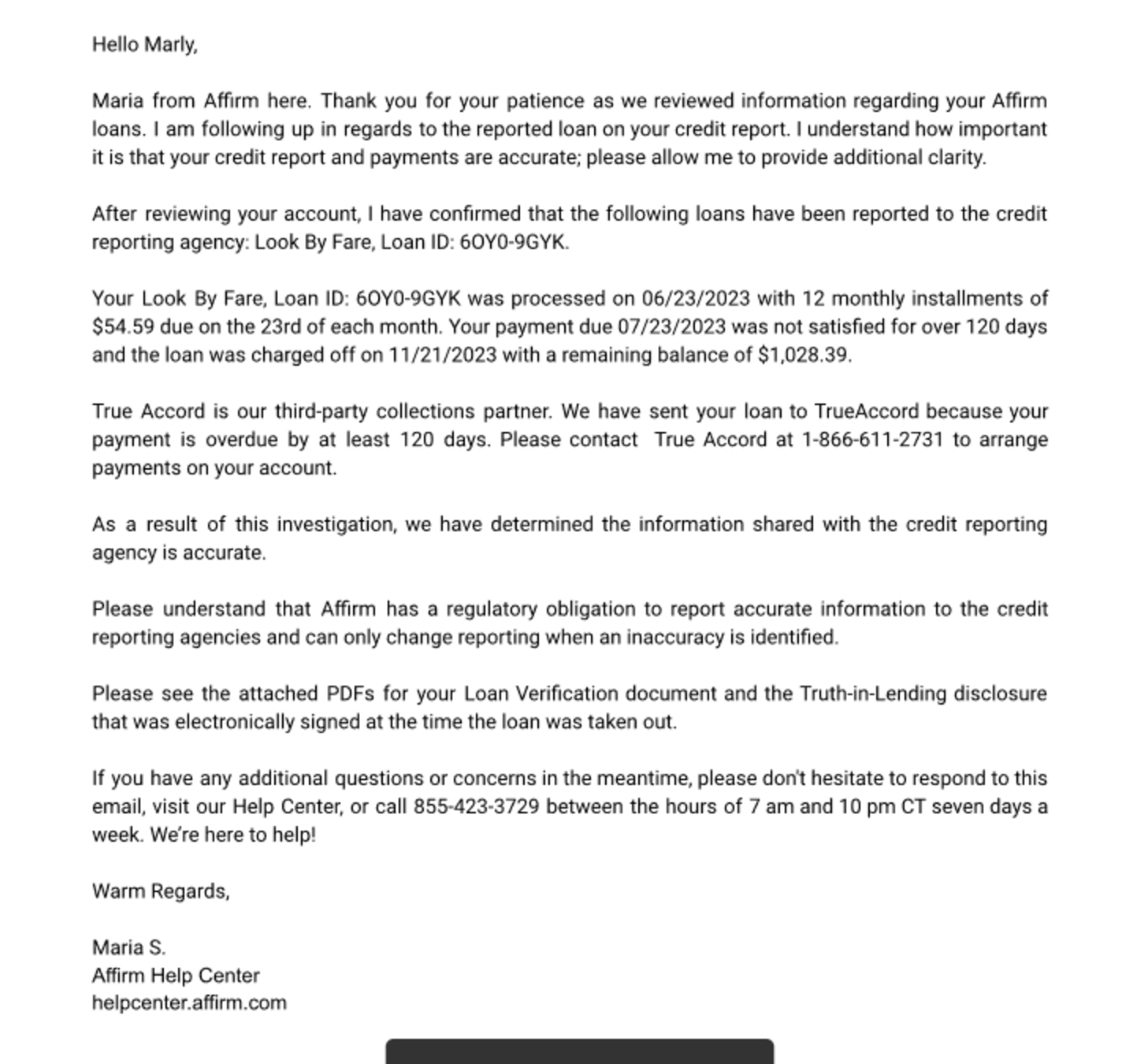 Hello Marly,

Maria from Affirm here. Thank you for your patience as we reviewed information regarding your Affirm loans. I am following up in regards to the reported loan on your credit report. I understand how important it is that your credit report and payments are accurate; please allow me to provide additional clarity.

After reviewing your account, I have confirmed that the following loans have been reported to the credit reporting agency: Look By Fare, Loan ID: 6OY0-9GYK.

Your Look By Fare, Loan ID: 6OY0-9GYK was processed on 06/23/2023 with 12 monthly installments of $54.59 due on the 23rd of each month. Your payment due 07/23/2023 was not satisfied for over 120 days and the loan was charged off on 11/21/2023 with a remaining balance of $1,028.39.

True Accord is our third-party collections partner. We have sent your loan to TrueAccord because your payment is overdue by at least 120 days. Please contact True Accord at 1-866-611-2731 to arrange payments on your account.

As a result of this investigation, we have determined the information shared with the credit reporting agency is accurate.

Please understand that Affirm has a regulatory obligation to report accurate information to the credit reporting agencies and can only change reporting when an inaccuracy is identified.

Please see the attached PDFs for your Loan Verification document and the Truth-in-Lending disclosure that was electronically signed at the time the loan was taken out.

If you have any additional questions or concerns in the meantime, please don't hesitate to respond to this email, visit our Help Center, or call 855-423-3729 between the hours of 7 am and 10 pm CT seven days a week. We're here to help!

Warm Regards,

Maria S.
Affirm Help Center
helpcenter.affirm.com